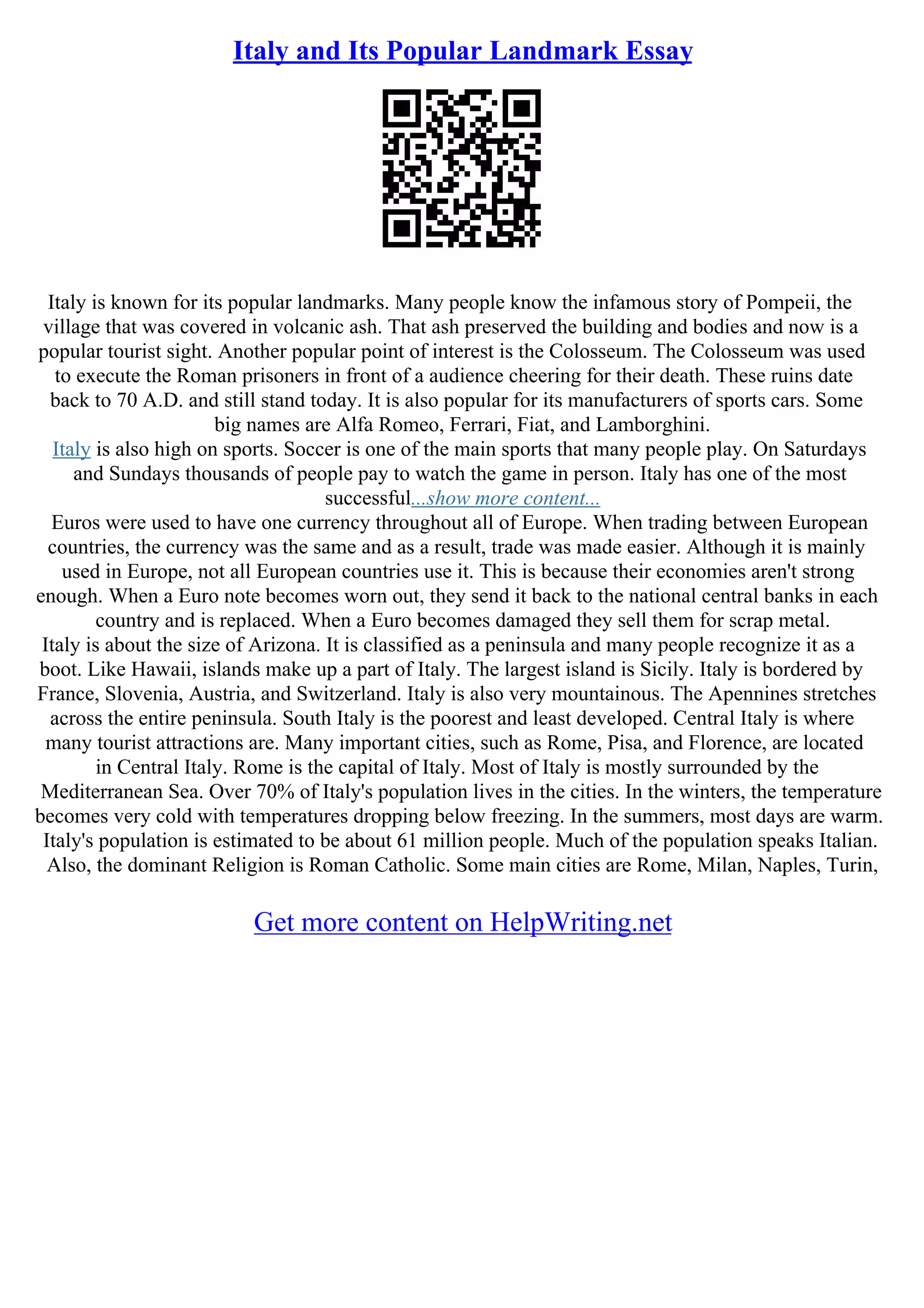 Italy and Its Popular Landmark Essay

Italy is known for its popular landmarks. Many people know the infamous story of Pompeii, the village that was covered in volcanic ash. That ash preserved the building and bodies and now is a popular tourist sight. Another popular point of interest is the Colosseum. The Colosseum was used to execute the Roman prisoners in front of a audience cheering for their death. These ruins date back to 70 A.D. and still stand today. It is also popular for its manufacturers of sports cars. Some big names are Alfa Romeo, Ferrari, Fiat, and Lamborghini.
Italy is also high on sports. Soccer is one of the main sports that many people play. On Saturdays and Sundays thousands of people pay to watch the game in person. Italy has one of the most successful...show more content...
Euros were used to have one currency throughout all of Europe. When trading between European countries, the currency was the same and as a result, trade was made easier. Although it is mainly used in Europe, not all European countries use it. This is because their economies aren't strong enough. When a Euro note becomes worn out, they send it back to the national central banks in each country and is replaced. When a Euro becomes damaged they sell them for scrap metal.
Italy is about the size of Arizona. It is classified as a peninsula and many people recognize it as a boot. Like Hawaii, islands make up a part of Italy. The largest island is Sicily. Italy is bordered by France, Slovenia, Austria, and Switzerland. Italy is also very mountainous. The Apennines stretches across the entire peninsula. South Italy is the poorest and least developed. Central Italy is where many tourist attractions are. Many important cities, such as Rome, Pisa, and Florence, are located in Central Italy. Rome is the capital of Italy. Most of Italy is mostly surrounded by the Mediterranean Sea. Over 70% of Italy's population lives in the cities. In the winters, the temperature becomes very cold with temperatures dropping below freezing. In the summers, most days are warm. Italy's population is estimated to be about 61 million people. Much of the population speaks Italian. Also, the dominant Religion is Roman Catholic. Some main cities are Rome, Milan, Naples, Turin,

Get more content on HelpWriting.net